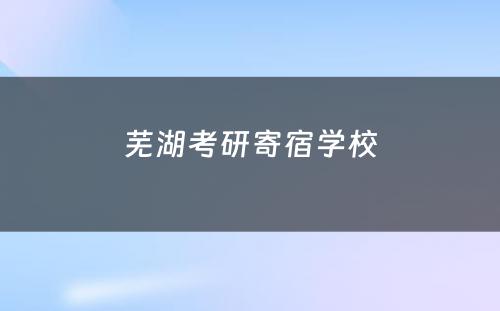 芜湖考研寄宿学校